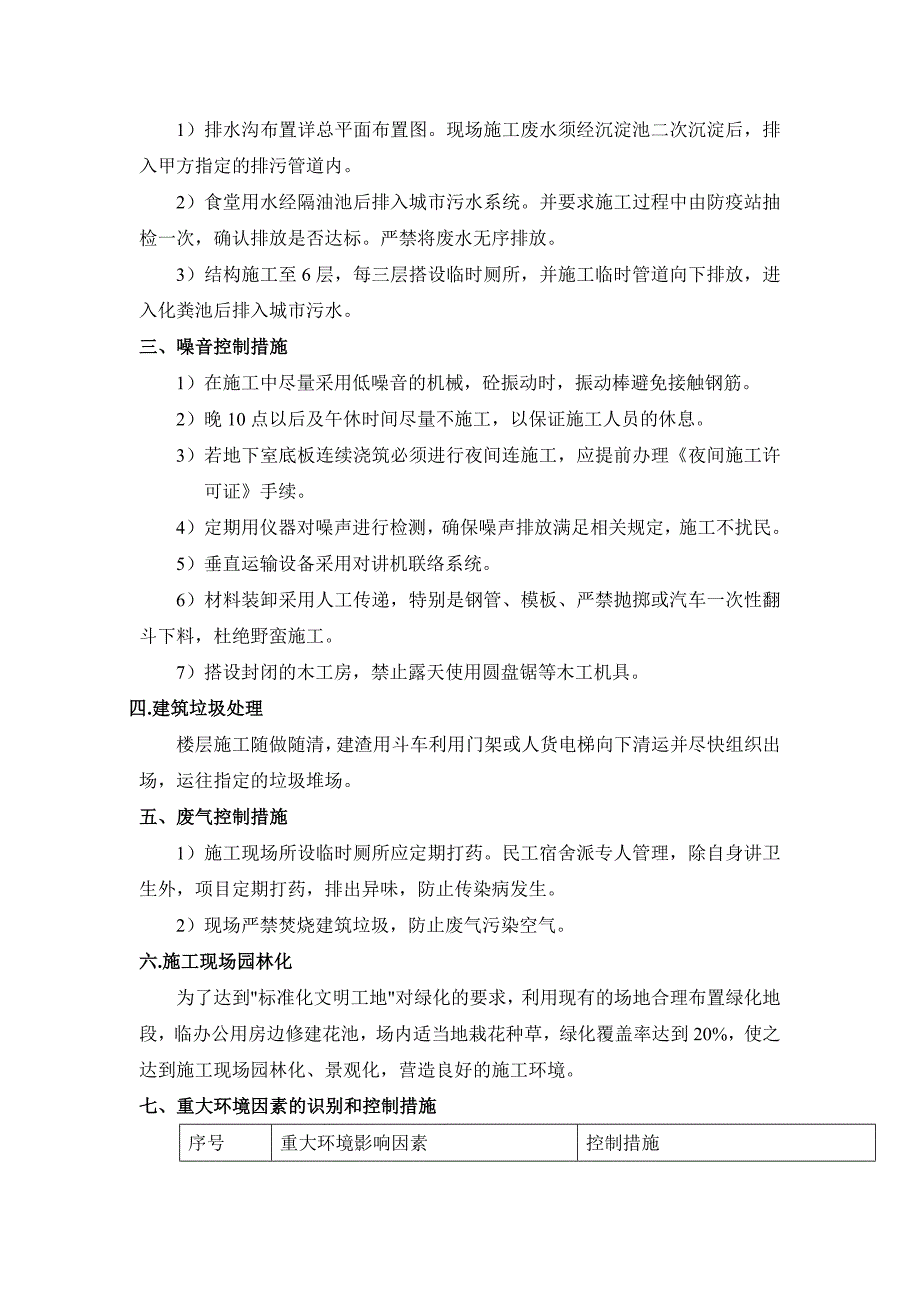 1）排水沟布置详总平面布置图。现场施工废水须经沉淀池二次沉淀后，排入甲方指定的排污管道内。

2）食堂用水经隔油池后排入城市污水系统。并要求施工过程中由防疫站抽检一次，确认排放是否达标。严禁将废水无序排放。

3）结构施工至6层，每三层搭设临时厕所，并施工临时管道向下排放，进入化粪池后排入城市污水。

三、噪音控制措施

1）在施工中尽量采用低噪音的机械，砼振动时，振动棒避免接触钢筋。

2）晚10点以后及午休时间尽量不施工，以保证施工人员的休息。

3）若地下室底板连续浇筑必须进行夜间连施工，应提前办理《夜间施工许可证》手续。

4）定期用仪器对噪声进行检测，确保噪声排放满足相关规定，施工不扰民。

5）垂直运输设备采用对讲机联络系统。

6）材料装卸采用人工传递，特别是钢管、模板、严禁抛掷或汽车一次性翻斗下料，杜绝野蛮施工。

7）搭设封闭的木工房，禁止露天使用圆盘锯等木工机具。

四.建筑垃圾处理

楼层施工随做随清，建渣用斗车利用门架或人货电梯向下清运并尽快组织出场，运往指定的垃圾堆场。

五、废气控制措施

1）施工现场所设临时厕所应定期打药。民工宿舍派专人管理，除自身讲卫生外，项目定期打药，排出异味，防止传染病发生。

2）现场严禁焚烧建筑垃圾，防止废气污染空气。

六.施工现场园林化

为了达到"标准化文明工地"对绿化的要求，利用现有的场地合理布置绿化地段，临办公用房边修建花池，场内适当地栽花种草，绿化覆盖率达到20%，使之达到施工现场园林化、景观化，营造良好的施工环境。

七、重大环境因素的识别和控制措施

| 序号 | 重大环境影响因素 | 控制措施 |
|---|---|---|